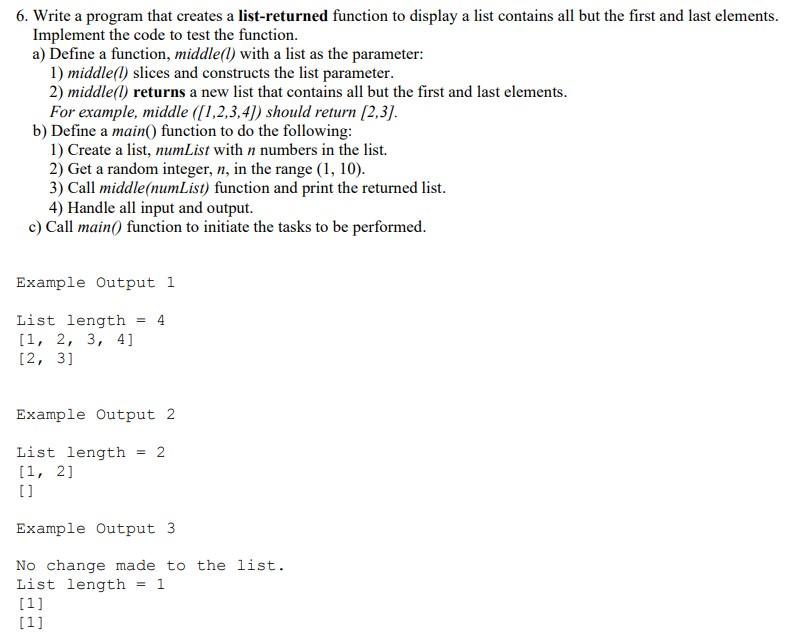 6. Write a program that creates a list-returned function to display a list contains all but the first and last elements. Implement the code to test the function.
a) Define a function, middle(l) with a list as the parameter:
1) middle(l) slices and constructs the list parameter.
2) middle(l) returns a new list that contains all but the first and last elements.
For example, middle ([1,2,3,4]) should return [2,3].
b) Define a main() function to do the following:
1) Create a list, numList with n numbers in the list.
2) Get a random integer, n, in the range (1, 10).
3) Call middle(numList) function and print the returned list.
4) Handle all input and output.
c) Call main() function to initiate the tasks to be performed.

Example Output 1

List length = 4
[1, 2, 3, 4]
[2, 3]

Example Output 2

List length = 2
[1, 2]
[]

Example Output 3

No change made to the list.
List length = 1
[1]
[1]